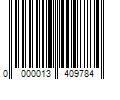 0 000013 409784